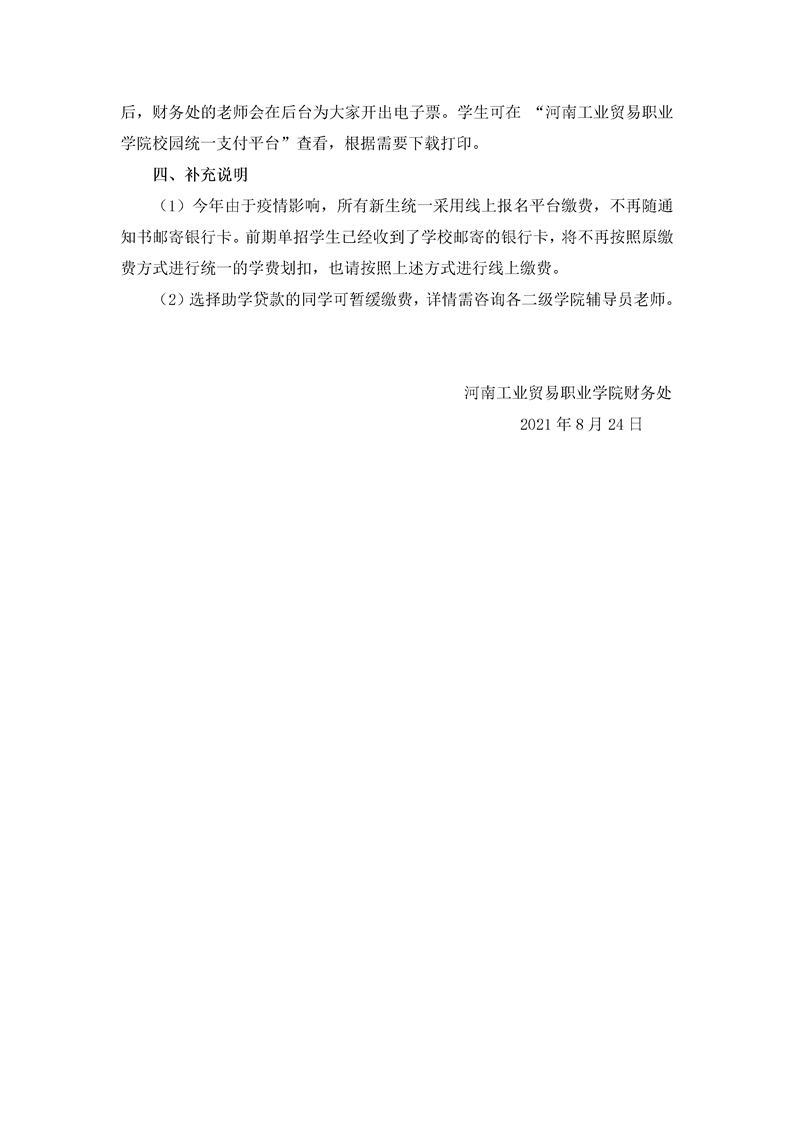 后，财务处的老师会在后台为大家开出电子票。学生可在 “河南工业贸易职业学院校园统一支付平台”查看，根据需要下载打印。

四、补充说明

（1）今年由于疫情影响，所有新生统一采用线上报名平台缴费，不再随通知书邮寄银行卡。前期单招学生已经收到了学校邮寄的银行卡，将不再按照原缴费方式进行统一的学费划扣，也请按照上述方式进行线上缴费。

（2）选择助学贷款的同学可暂缓缴费，详情需咨询各二级学院辅导员老师。

河南工业贸易职业学院财务处

2021 年 8 月 24 日